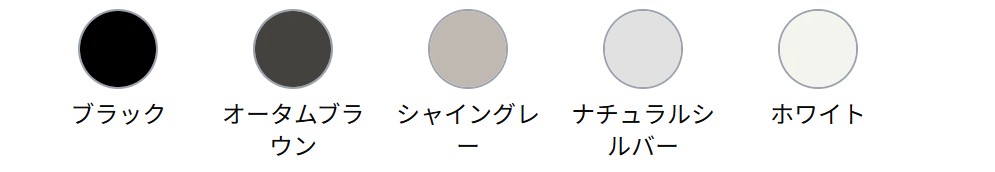 ブラック

オータムブラウン

シャイングレー

ナチュラルシルバー

ホワイト